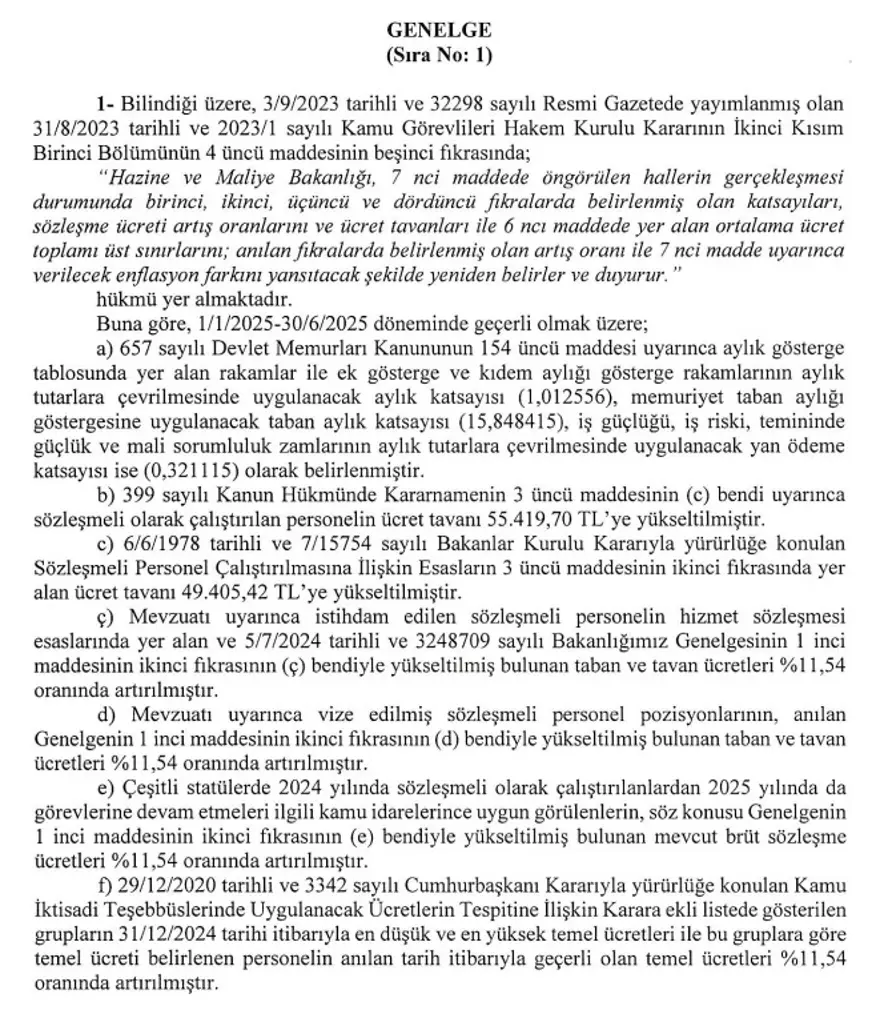 GENELGE
(Sıra No: 1)

1- Bilindiği üzere, 3/9/2023 tarihli ve 32298 sayılı Resmi Gazetede yayımlanmış olan 31/8/2023 tarihli ve 2023/1 sayılı Kamu Görevlileri Hakem Kurulu Kararının İkinci Kısım Birinci Bölümünün 4 üncü maddesinin beşinci fıkrasında;

"Hazine ve Maliye Bakanlığı, 7 nci maddede öngörülen hallerin gerçekleşmesi durumunda birinci, ikinci, üçüncü ve dördüncü fıkralarda belirlenmiş olan katsayıları, sözleşme ücreti artış oranlarını ve ücret tavanları ile 6 ncı maddede yer alan ortalama ücret toplamı üst sınırlarını; anılan fıkralarda belirlenmiş olan artış oranı ile 7 nci madde uyarınca verilecek enflasyon farkını yansıtacak şekilde yeniden belirler ve duyurur."

hükmü yer almaktadır.

Buna göre, 1/1/2025-30/6/2025 döneminde geçerli olmak üzere;

a) 657 sayılı Devlet Memurları Kanununun 154 üncü maddesi uyarınca aylık gösterge tablosunda yer alan rakamlar ile ek gösterge ve kıdem aylığı gösterge rakamlarının aylık tutarlara çevrilmesinde uygulanacak aylık katsayısı (1,012556), memuriyet taban aylığı göstergesine uygulanacak taban aylık katsayısı (15,848415), iş güçlüğü, iş riski, temininde güçlük ve mali sorumluluk zamlarının aylık tutarlara çevrilmesinde uygulanacak yan ödeme katsayısı ise (0,321115) olarak belirlenmiştir.

b) 399 sayılı Kanun Hükmünde Kararnamenin 3 üncü maddesinin (c) bendi uyarınca sözleşmeli olarak çalıştırılan personelin ücret tavanı 55.419,70 TL'ye yükseltilmiştir.

c) 6/6/1978 tarihli ve 7/15754 sayılı Bakanlar Kurulu Kararıyla yürürlüğe konulan Sözleşmeli Personel Çalıştırılmasına İlişkin Esasların 3 üncü maddesinin ikinci fıkrasında yer alan ücret tavanı 49.405,42 TL'ye yükseltilmiştir.

ç) Mevzuatı uyarınca istihdam edilen sözleşmeli personelin hizmet sözleşmesi esaslarında yer alan ve 5/7/2024 tarihli ve 3248709 sayılı Bakanlığımız Genelgesinin 1 inci maddesinin ikinci fıkrasının (ç) bendiyle yükseltilmiş bulunan taban ve tavan ücretleri %11,54 oranında artırılmıştır.

d) Mevzuatı uyarınca vize edilmiş sözleşmeli personel pozisyonlarının, anılan Genelgenin 1 inci maddesinin ikinci fıkrasının (d) bendiyle yükseltilmiş bulunan taban ve tavan ücretleri %11,54 oranında artırılmıştır.

e) Çeşitli statülerde 2024 yılında sözleşmeli olarak çalıştırılanlardan 2025 yılında da görevlerine devam etmeleri ilgili kamu idarelerince uygun görülenlerin, söz konusu Genelgenin 1 inci maddesinin ikinci fıkrasının (e) bendiyle yükseltilmiş bulunan mevcut brüt sözleşme ücretleri %11,54 oranında artırılmıştır.

f) 29/12/2020 tarihli ve 3342 sayılı Cumhurbaşkanı Kararıyla yürürlüğe konulan Kamu İktisadi Teşebbüslerinde Uygulanacak Ücretlerin Tespitine İlişkin Karara ekli listede gösterilen grupların 31/12/2024 tarihi itibarıyla en düşük ve en yüksek temel ücretleri ile bu gruplara göre temel ücreti belirlenen personelin anılan tarih itibarıyla geçerli olan temel ücretleri %11,54 oranında artırılmıştır.